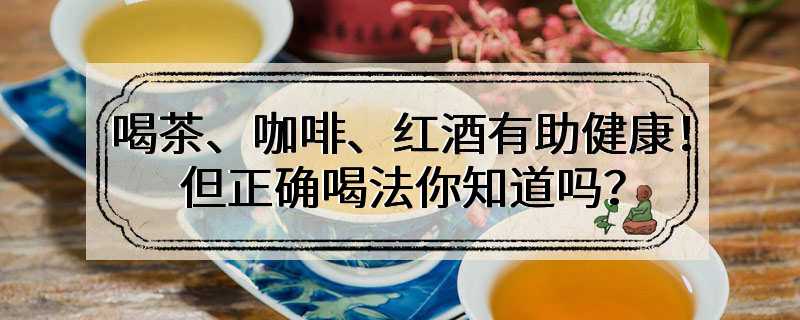 喝茶、咖啡、红酒有助健康！
但正确喝法你知道吗？